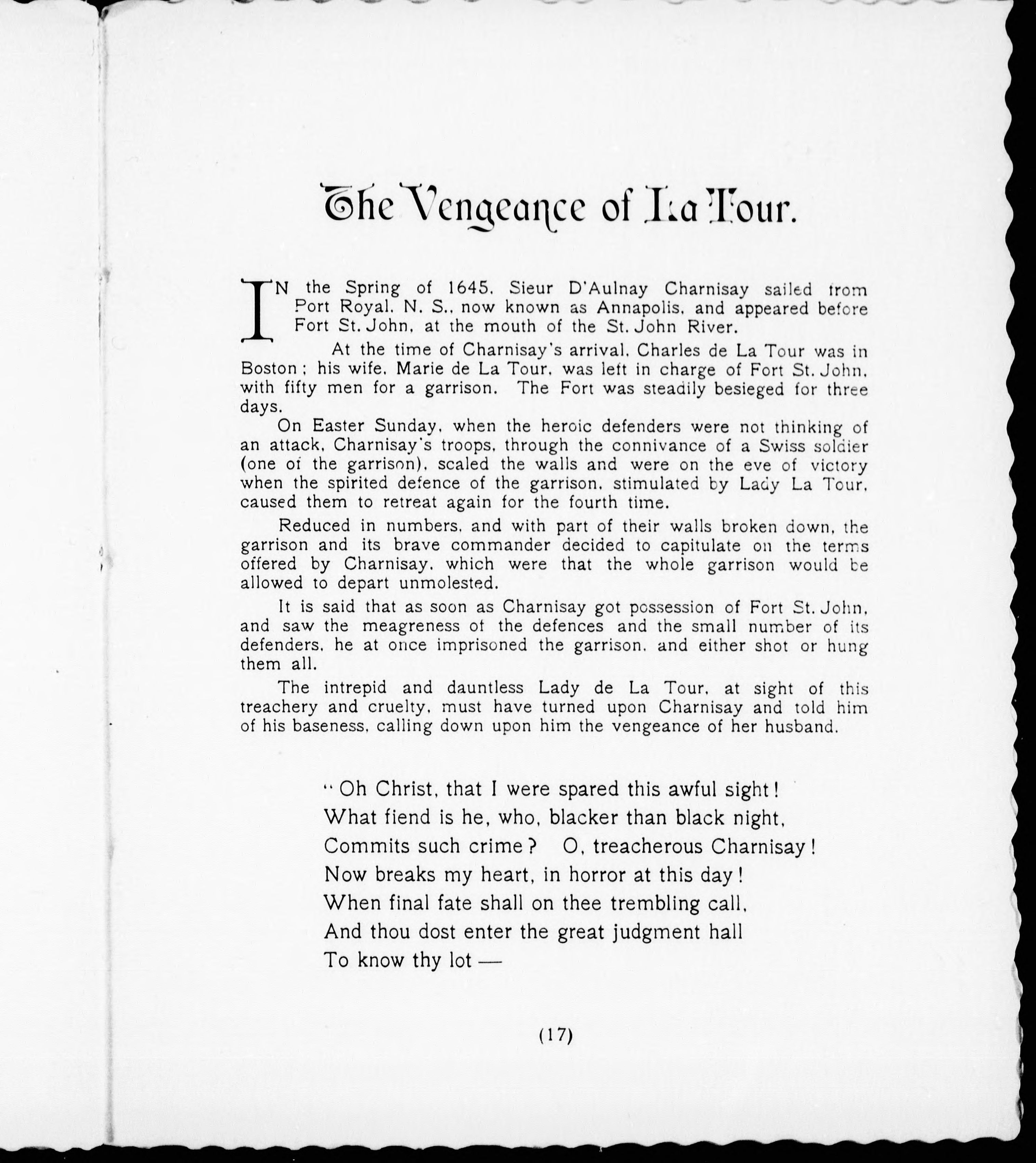 The Vengeance of La Tour.

IN the Spring of 1645, Sieur D'Aulnay Charnisay sailed from Port Royal, N. S., now known as Annapolis, and appeared before Fort St. John, at the mouth of the St. John River.

At the time of Charnisay's arrival, Charles de La Tour was in Boston; his wife, Marie de La Tour, was left in charge of Fort St. John, with fifty men for a garrison. The Fort was steadily besieged for three days.

On Easter Sunday, when the heroic defenders were not thinking of an attack, Charnisay's troops, through the connivance of a Swiss soldier (one of the garrison), scaled the walls and were on the eve of victory when the spirited defence of the garrison, stimulated by Lady La Tour, caused them to retreat again for the fourth time.

Reduced in numbers, and with part of their walls broken down, the garrison and its brave commander decided to capitulate on the terms offered by Charnisay, which were that the whole garrison would be allowed to depart unmolested.

It is said that as soon as Charnisay got possession of Fort St. John, and saw the meagreness of the defences and the small number of its defenders, he at once imprisoned the garrison, and either shot or hung them all.

The intrepid and dauntless Lady de La Tour, at sight of this treachery and cruelty, must have turned upon Charnisay and told him of his baseness, calling down upon him the vengeance of her husband.

"Oh Christ, that I were spared this awful sight!
What fiend is he, who, blacker than black night,
Commits such crime? O, treacherous Charnisay!
Now breaks my heart, in horror at this day!
When final fate shall on thee trembling call,
And thou dost enter the great judgment hall
To know thy lot —

(17)